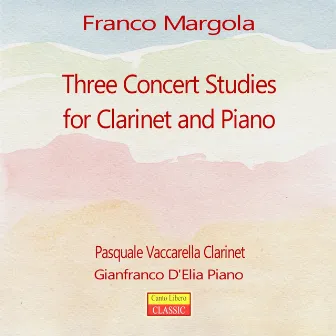 Franco Margola

Three Concert Studies
for Clarinet and Piano

Pasquale Vaccarella Clarinet
Gianfranco D'Elia Piano

Canto Libero
CLASSIC